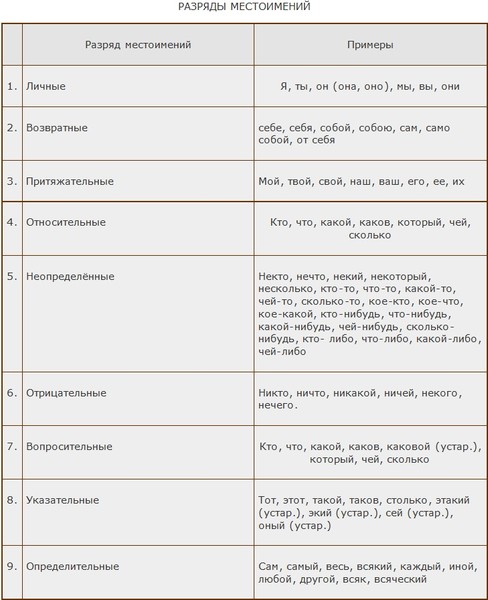 РАЗРЯДЫ МЕСТОИМЕНИЙ

| | Разряд местоимений | Примеры |
|---|---|---|
| 1. | Личные | Я, ты, он (она, оно), мы, вы, они |
| 2. | Возвратные | себе, себя, собой, собою, сам, само собой, от себя |
| 3. | Притяжательные | Мой, твой, свой, наш, ваш, его, ее, их |
| 4. | Относительные | Кто, что, какой, каков, который, чей, сколько |
| 5. | Неопределённые | Некто, нечто, некий, некоторый, несколько, кто-то, что-то, какой-то, чей-то, сколько-то, кое-кто, кое-что, кое-какой, кто-нибудь, что-нибудь, какой-нибудь, чей-нибудь, сколько-нибудь, кто- либо, что-либо, какой-либо, чей-либо |
| 6. | Отрицательные | Никто, ничто, никакой, ничей, некого, нечего. |
| 7. | Вопросительные | Кто, что, какой, каков, каковой (устар.), который, чей, сколько |
| 8. | Указательные | Тот, этот, такой, таков, столько, этакий (устар.), экий (устар.), сей (устар.), оный (устар.) |
| 9. | Определительные | Сам, самый, весь, всякий, каждый, иной, любой, другой, всяк, всяческий |